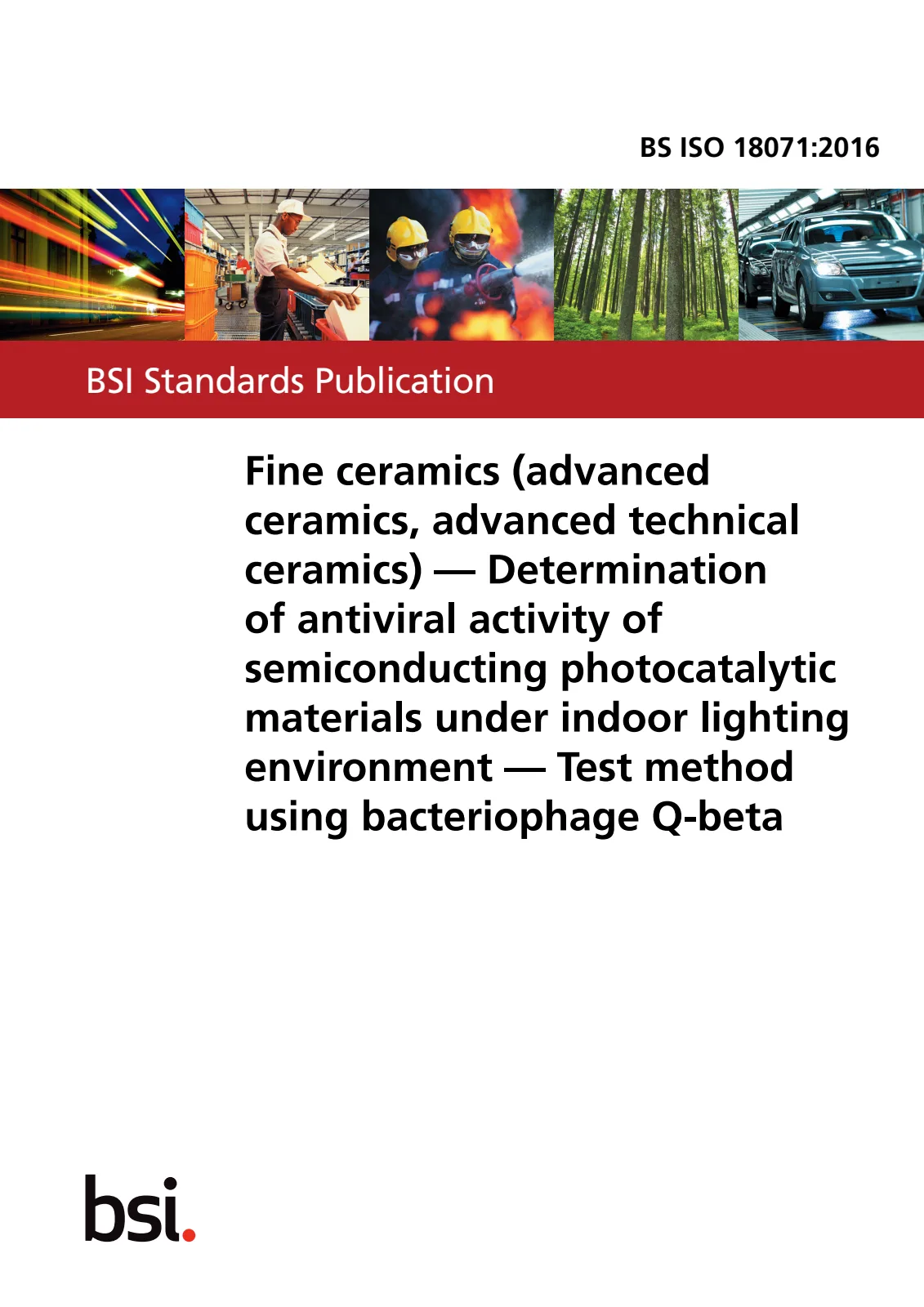 BS ISO 18071:2016

BSI Standards Publication

Fine ceramics (advanced ceramics, advanced technical ceramics) — Determination of antiviral activity of semiconducting photocatalytic materials under indoor lighting environment — Test method using bacteriophage Q-beta

bsi.